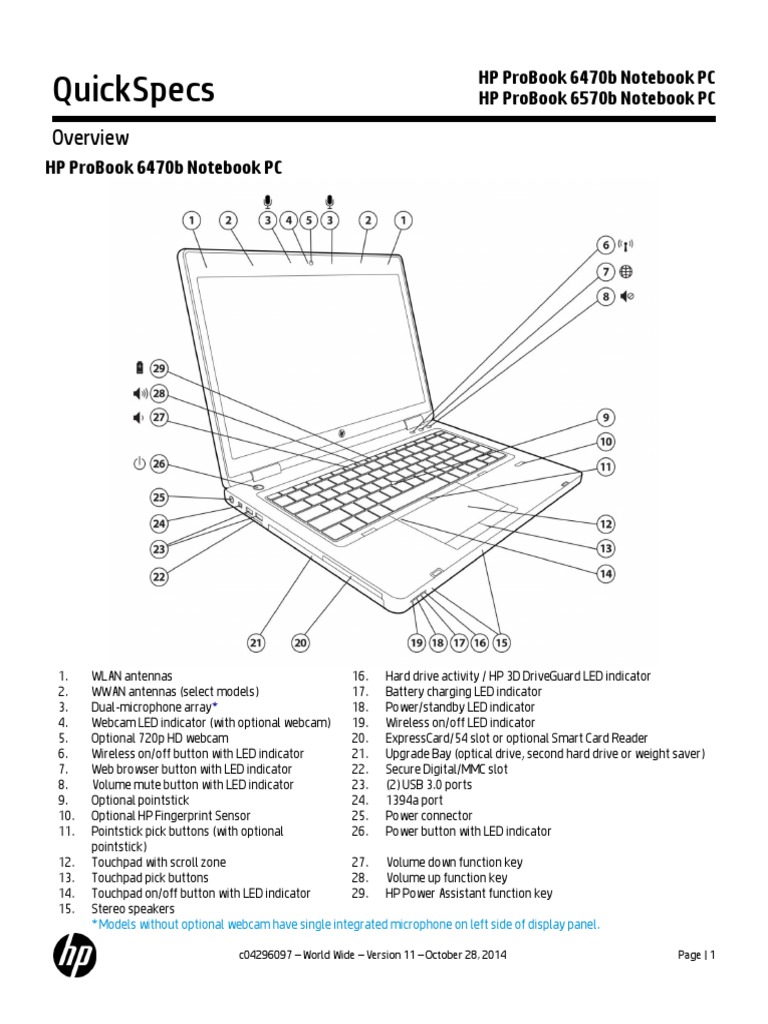 QuickSpecs

HP ProBook 6470b Notebook PC
HP ProBook 6570b Notebook PC

Overview

HP ProBook 6470b Notebook PC

1 2 3 4 5 3 2 1
6
7
8
29
28
27
26
25
24
23
22
9
10
11
12
13
14
21 20 19 18 17 16 15

1. WLAN antennas
2. WWAN antennas (select models)
3. Dual-microphone array*
4. Webcam LED indicator (with optional webcam)
5. Optional 720p HD webcam
6. Wireless on/off button with LED indicator
7. Web browser button with LED indicator
8. Volume mute button with LED indicator
9. Optional pointstick
10. Optional HP Fingerprint Sensor
11. Pointstick pick buttons (with optional pointstick)
12. Touchpad with scroll zone
13. Touchpad pick buttons
14. Touchpad on/off button with LED indicator
15. Stereo speakers

16. Hard drive activity / HP 3D DriveGuard LED indicator
17. Battery charging LED indicator
18. Power/standby LED indicator
19. Wireless on/off LED indicator
20. ExpressCard/54 slot or optional Smart Card Reader
21. Upgrade Bay (optical drive, second hard drive or weight saver)
22. Secure Digital/MMC slot
23. (2) USB 3.0 ports
24. 1394a port
25. Power connector
26. Power button with LED indicator
27. Volume down function key
28. Volume up function key
29. HP Power Assistant function key

*Models without optional webcam have single integrated microphone on left side of display panel.

hp

c04296097 – World Wide – Version 11 – October 28, 2014

Page | 1